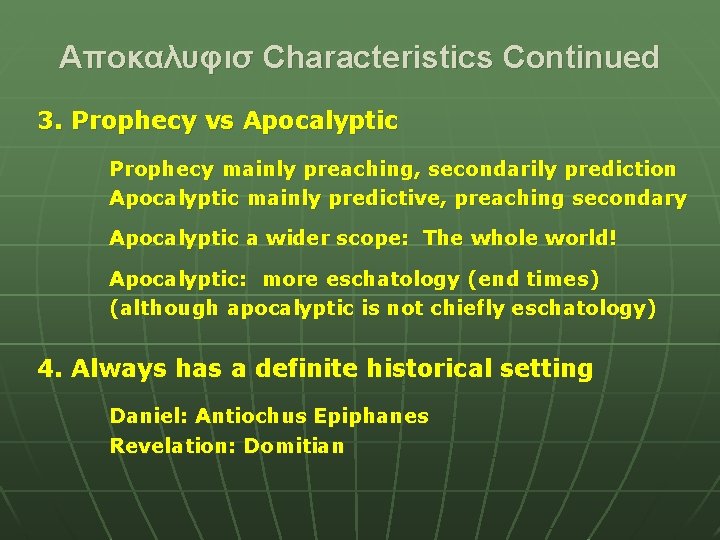 Αποκαλυφισ Characteristics Continued

3. Prophecy vs Apocalyptic

Prophecy mainly preaching, secondarily prediction
Apocalyptic mainly predictive, preaching secondary

Apocalyptic a wider scope: The whole world!

Apocalyptic: more eschatology (end times)
(although apocalyptic is not chiefly eschatology)

4. Always has a definite historical setting

Daniel: Antiochus Epiphanes
Revelation: Domitian